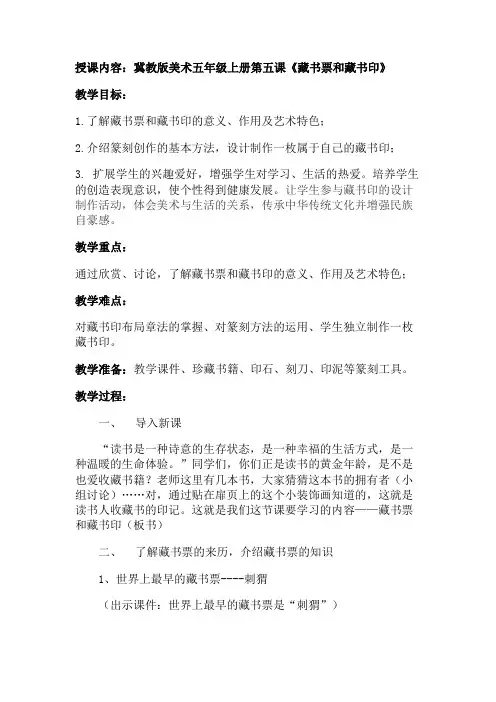 授课内容：冀教版美术五年级上册第五课《藏书票和藏书印》

教学目标：

1.了解藏书票和藏书印的意义、作用及艺术特色；

2.介绍篆刻创作的基本方法，设计制作一枚属于自己的藏书印；

3. 扩展学生的兴趣爱好，增强学生对学习、生活的热爱。培养学生的创造表现意识，使个性得到健康发展。让学生参与藏书印的设计制作活动，体会美术与生活的关系，传承中华传统文化并增强民族自豪感。

教学重点：

通过欣赏、讨论，了解藏书票和藏书印的意义、作用及艺术特色；

教学难点：

对藏书印布局章法的掌握、对篆刻方法的运用、学生独立制作一枚藏书印。

教学准备：教学课件、珍藏书籍、印石、刻刀、印泥等篆刻工具。

教学过程：

一、 导入新课

“读书是一种诗意的生存状态，是一种幸福的生活方式，是一种温暖的生命体验。”同学们，你们正是读书的黄金年龄，是不是也爱收藏书籍？老师这里有几本书，大家猜猜这本书的拥有者（小组讨论）……对，通过贴在扉页上的这个小装饰画知道的，这就是读书人收藏书的印记。这就是我们这节课要学习的内容——藏书票和藏书印（板书）

二、 了解藏书票的来历，介绍藏书票的知识

1、世界上最早的藏书票----刺猬

（出示课件：世界上最早的藏书票是“刺猬”）